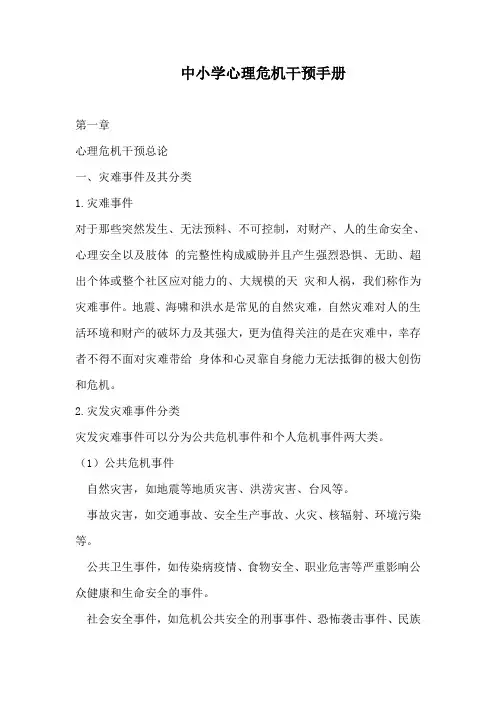 中小学心理危机干预手册

第一章

心理危机干预总论

一、灾难事件及其分类

1.灾难事件

对于那些突然发生、无法预料、不可控制，对财产、人的生命安全、心理安全以及肢体 的完整性构成威胁并且产生强烈恐惧、无助、超出个体或整个社区应对能力的、大规模的天 灾和人祸，我们称作为灾难事件。地震、海啸和洪水是常见的自然灾难，自然灾难对人的生活环境和财产的破坏力及其强大，更为值得关注的是在灾难中，幸存者不得不面对灾难带给 身体和心灵靠自身能力无法抵御的极大创伤和危机。

2.灾发灾难事件分类

灾发灾难事件可以分为公共危机事件和个人危机事件两大类。

（1）公共危机事件

自然灾害，如地震等地质灾害、洪涝灾害、台风等。

事故灾害，如交通事故、安全生产事故、火灾、核辐射、环境污染等。

公共卫生事件，如传染病疫情、食物安全、职业危害等严重影响公众健康和生命安全的事件。

社会安全事件，如危机公共安全的刑事事件、恐怖袭击事件、民族